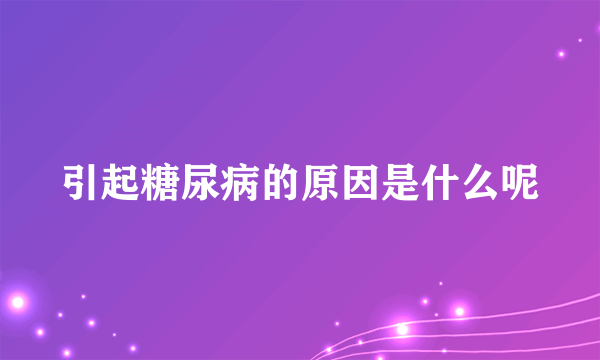 引起糖尿病的原因是什么呢